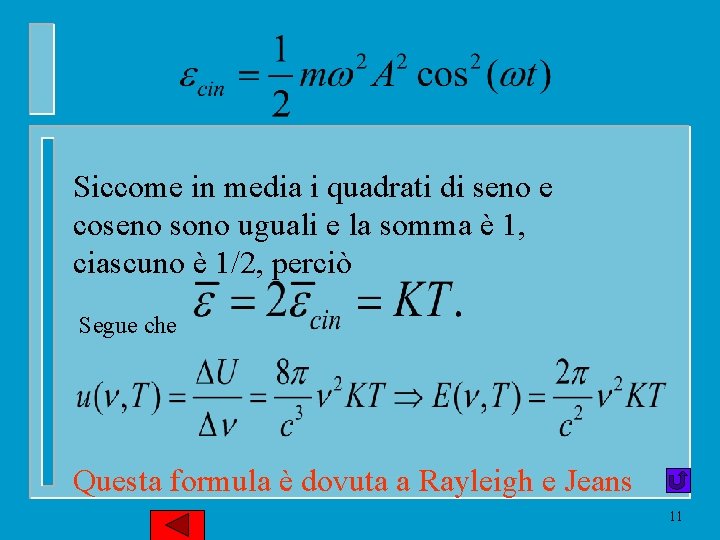 $\varepsilon_{cin} = \frac{1}{2} m\omega^2 A^2 \cos^2(\omega t)$

Siccome in media i quadrati di seno e coseno sono uguali e la somma è 1, ciascuno è 1/2, perciò

$\overline{\varepsilon} = 2\overline{\varepsilon}_{cin} = KT.$

Segue che

$u(\nu,T) = \frac{\Delta U}{\Delta \nu} = \frac{8\pi}{c^3}\nu^2 KT \Rightarrow E(\nu,T) = \frac{2\pi}{c^2}\nu^2 KT$

Questa formula è dovuta a Rayleigh e Jeans

11